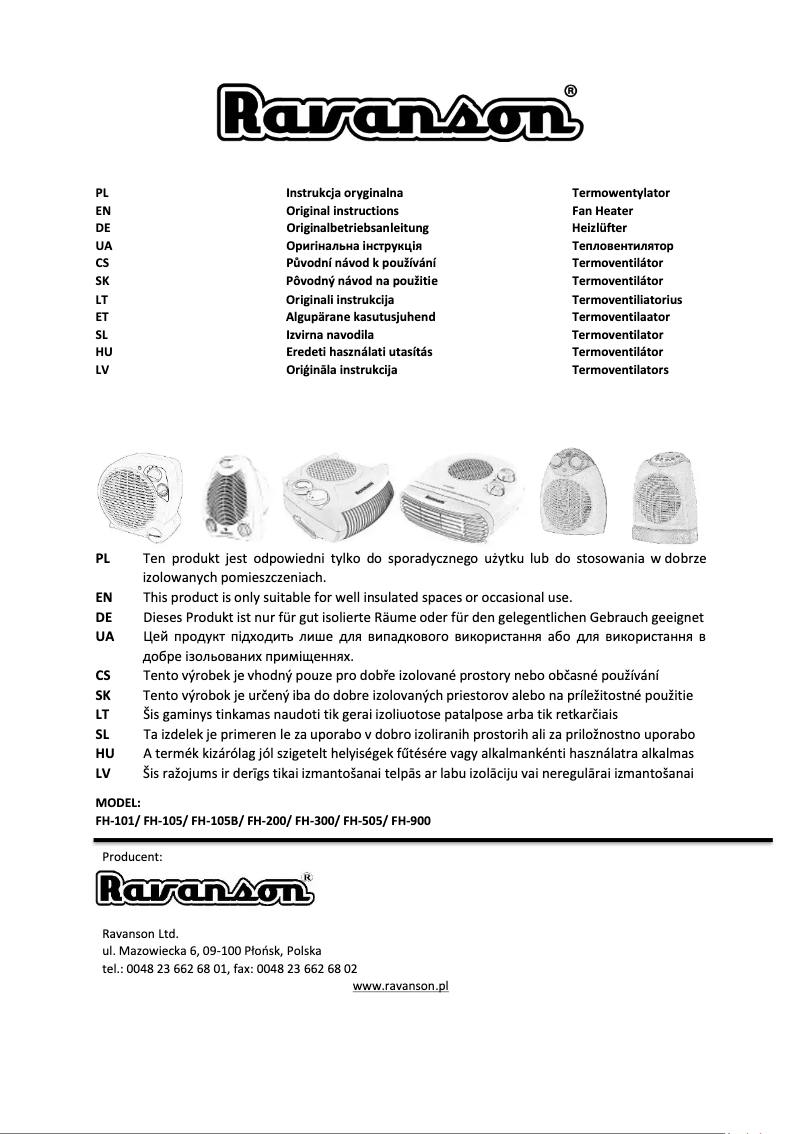 Ravanson®

| PL | Instrukcja oryginalna | Termowentylator |
|---|---|---|
| EN | Original instructions | Fan Heater |
| DE | Originalbetriebsanleitung | Heizlüfter |
| UA | Оригінальна інструкція | Тепловентилятор |
| CS | Původní návod k používání | Termoventilátor |
| SK | Pôvodný návod na použitie | Termoventilátor |
| LT | Originali instrukcija | Termoventiliatorius |
| ET | Algupärane kasutusjuhend | Termoventilaator |
| SL | Izvirna navodila | Termoventilator |
| HU | Eredeti használati utasítás | Termoventilátor |
| LV | Oriģināla instrukcija | Termoventilators |

PL Ten produkt jest odpowiedni tylko do sporadycznego użytku lub do stosowania w dobrze izolowanych pomieszczeniach.
EN This product is only suitable for well insulated spaces or occasional use.
DE Dieses Produkt ist nur für gut isolierte Räume oder für den gelegentlichen Gebrauch geeignet
UA Цей продукт підходить лише для випадкового використання або для використання в добре ізольованих приміщеннях.
CS Tento výrobek je vhodný pouze pro dobře izolované prostory nebo občasné používání
SK Tento výrobok je určený iba do dobre izolovaných priestorov alebo na príležitostné použitie
LT Šis gaminys tinkamas naudoti tik gerai izoliuotose patalpose arba tik retkarčiais
SL Ta izdelek je primeren le za uporabo v dobro izoliranih prostorih ali za priložnostno uporabo
HU A termék kizárólag jól szigetelt helyiségek fűtésére vagy alkalmankénti használatra alkalmas
LV Šis ražojums ir derīgs tikai izmantošanai telpās ar labu izolāciju vai neregulārai izmantošanai

MODEL:
FH-101/ FH-105/ FH-105B/ FH-200/ FH-300/ FH-505/ FH-900

Producent:

Ravanson®

Ravanson Ltd.
ul. Mazowiecka 6, 09-100 Płońsk, Polska
tel.: 0048 23 662 68 01, fax: 0048 23 662 68 02
www.ravanson.pl